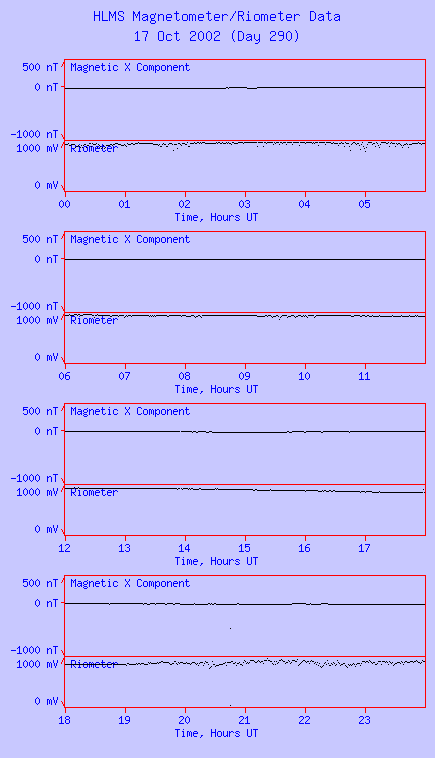 HLMS Magnetometer/Riometer Data
17 Oct 2002 (Day 290)

500 nT
0 nT
-1000 nT
1000 mV
0 mV
Magnetic X Component
Riometer
00 01 02 03 04 05
Time, Hours UT

500 nT
0 nT
-1000 nT
1000 mV
0 mV
Magnetic X Component
Riometer
06 07 08 09 10 11
Time, Hours UT

500 nT
0 nT
-1000 nT
1000 mV
0 mV
Magnetic X Component
Riometer
12 13 14 15 16 17
Time, Hours UT

500 nT
0 nT
-1000 nT
1000 mV
0 mV
Magnetic X Component
Riometer
18 19 20 21 22 23
Time, Hours UT